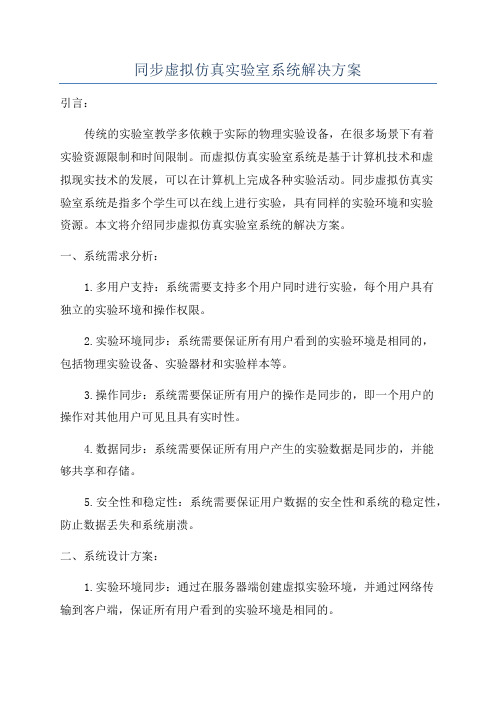 同步虚拟仿真实验室系统解决方案

引言：

传统的实验室教学多依赖于实际的物理实验设备，在很多场景下有着实验资源限制和时间限制。而虚拟仿真实验室系统是基于计算机技术和虚拟现实技术的发展，可以在计算机上完成各种实验活动。同步虚拟仿真实验室系统是指多个学生可以在线上进行实验，具有同样的实验环境和实验资源。本文将介绍同步虚拟仿真实验室系统的解决方案。

一、系统需求分析：

1.多用户支持：系统需要支持多个用户同时进行实验，每个用户具有独立的实验环境和操作权限。

2.实验环境同步：系统需要保证所有用户看到的实验环境是相同的，包括物理实验设备、实验器材和实验样本等。

3.操作同步：系统需要保证所有用户的操作是同步的，即一个用户的操作对其他用户可见且具有实时性。

4.数据同步：系统需要保证所有用户产生的实验数据是同步的，并能够共享和存储。

5.安全性和稳定性：系统需要保证用户数据的安全性和系统的稳定性，防止数据丢失和系统崩溃。

二、系统设计方案：

1.实验环境同步：通过在服务器端创建虚拟实验环境，并通过网络传输到客户端，保证所有用户看到的实验环境是相同的。